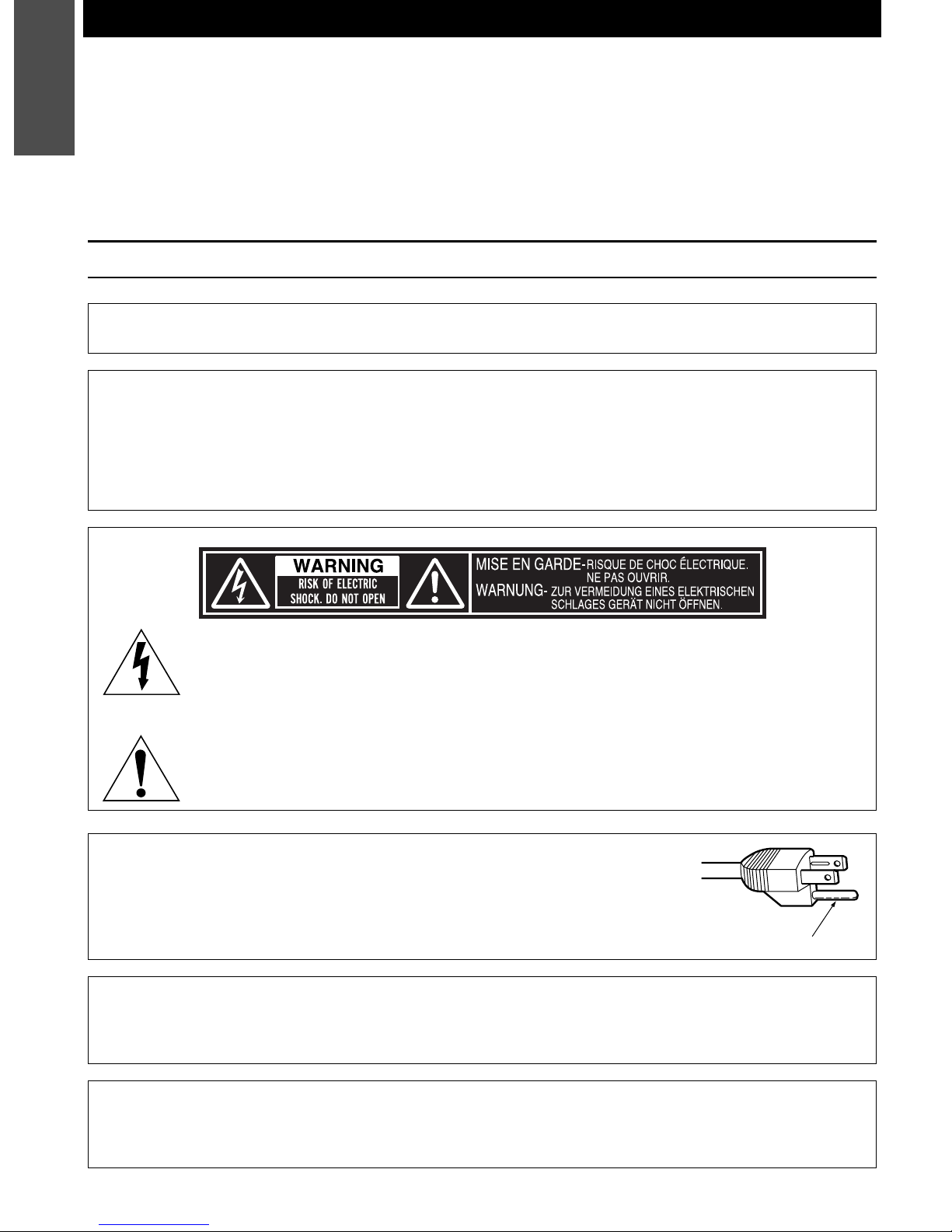 WARNING
RISK OF ELECTRIC
SHOCK. DO NOT OPEN

MISE EN GARDE-RISQUE DE CHOC ÉLECTRIQUE.
NE PAS OUVRIR.
WARNUNG- ZUR VERMEIDUNG EINES ELEKTRISCHEN
SCHLAGES GERÄT NICHT ÖFFNEN.